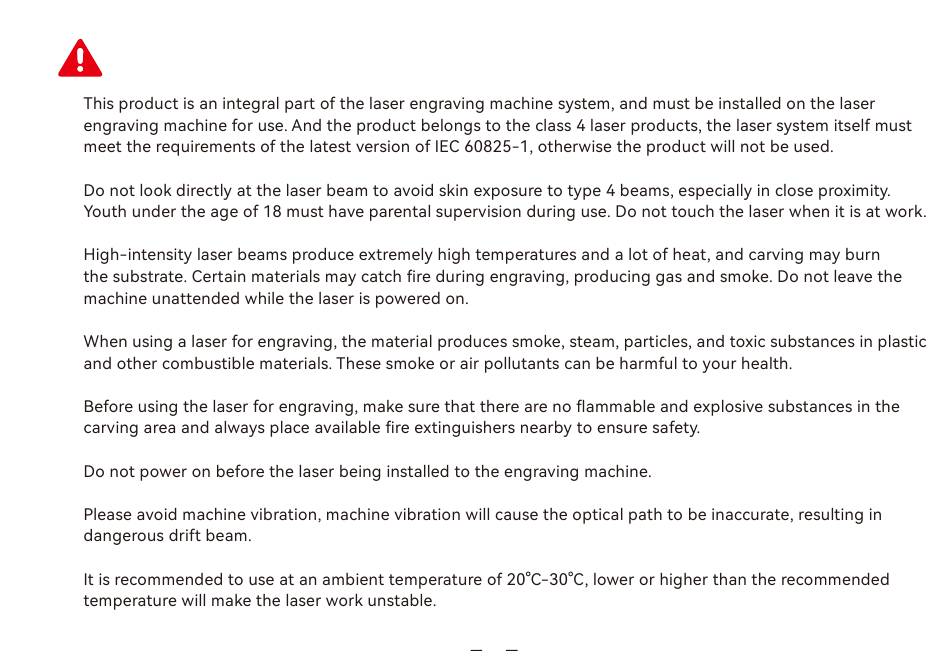 This product is an integral part of the laser engraving machine system, and must be installed on the laser engraving machine for use. And the product belongs to the class 4 laser products, the laser system itself must meet the requirements of the latest version of IEC 60825-1, otherwise the product will not be used.

Do not look directly at the laser beam to avoid skin exposure to type 4 beams, especially in close proximity. Youth under the age of 18 must have parental supervision during use. Do not touch the laser when it is at work.

High-intensity laser beams produce extremely high temperatures and a lot of heat, and carving may burn the substrate. Certain materials may catch fire during engraving, producing gas and smoke. Do not leave the machine unattended while the laser is powered on.

When using a laser for engraving, the material produces smoke, steam, particles, and toxic substances in plastic and other combustible materials. These smoke or air pollutants can be harmful to your health.

Before using the laser for engraving, make sure that there are no flammable and explosive substances in the carving area and always place available fire extinguishers nearby to ensure safety.

Do not power on before the laser being installed to the engraving machine.

Please avoid machine vibration, machine vibration will cause the optical path to be inaccurate, resulting in dangerous drift beam.

It is recommended to use at an ambient temperature of 20°C-30°C, lower or higher than the recommended temperature will make the laser work unstable.

— —